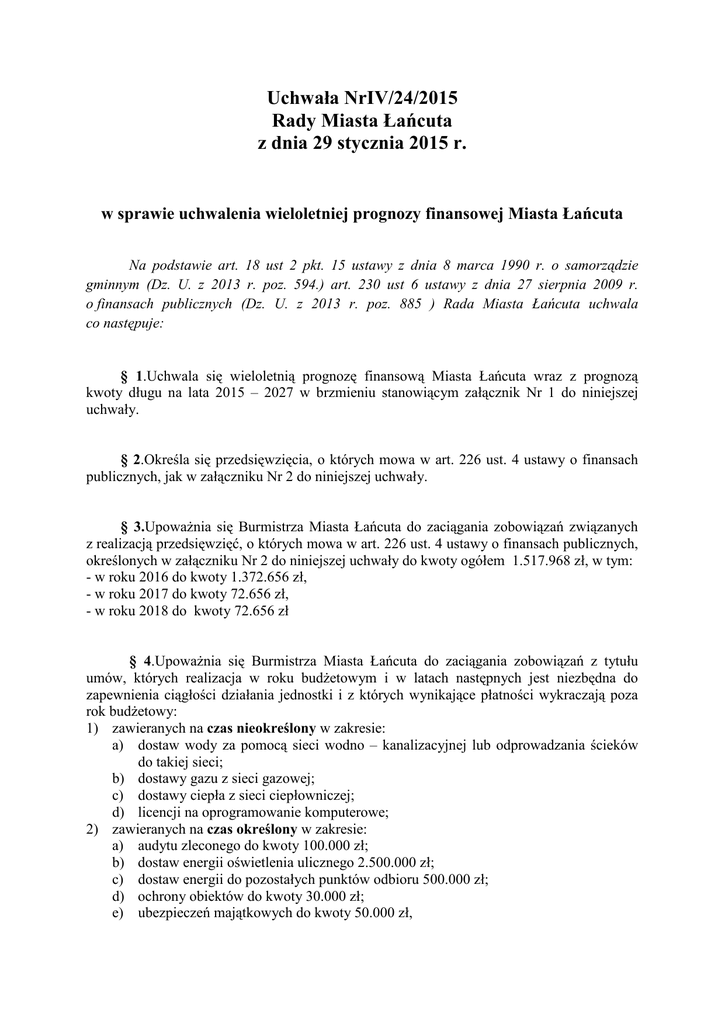 Uchwała NrIV/24/2015
Rady Miasta Łańcuta
z dnia 29 stycznia 2015 r.

w sprawie uchwalenia wieloletniej prognozy finansowej Miasta Łańcuta

Na podstawie art. 18 ust 2 pkt. 15 ustawy z dnia 8 marca 1990 r. o samorządzie gminnym (Dz. U. z 2013 r. poz. 594.) art. 230 ust 6 ustawy z dnia 27 sierpnia 2009 r. o finansach publicznych (Dz. U. z 2013 r. poz. 885 ) Rada Miasta Łańcuta uchwala co następuje:

§ 1.Uchwala się wieloletnią prognozę finansową Miasta Łańcuta wraz z prognozą kwoty długu na lata 2015 – 2027 w brzmieniu stanowiącym załącznik Nr 1 do niniejszej uchwały.

§ 2.Określa się przedsięwzięcia, o których mowa w art. 226 ust. 4 ustawy o finansach publicznych, jak w załączniku Nr 2 do niniejszej uchwały.

§ 3.Upoważnia się Burmistrza Miasta Łańcuta do zaciągania zobowiązań związanych z realizacją przedsięwzięć, o których mowa w art. 226 ust. 4 ustawy o finansach publicznych, określonych w załączniku Nr 2 do niniejszej uchwały do kwoty ogółem 1.517.968 zł, w tym:
- w roku 2016 do kwoty 1.372.656 zł,
- w roku 2017 do kwoty 72.656 zł,
- w roku 2018 do kwoty 72.656 zł

§ 4.Upoważnia się Burmistrza Miasta Łańcuta do zaciągania zobowiązań z tytułu umów, których realizacja w roku budżetowym i w latach następnych jest niezbędna do zapewnienia ciągłości działania jednostki i z których wynikające płatności wykraczają poza rok budżetowy:
1) zawieranych na czas nieokreślony w zakresie:
a) dostaw wody za pomocą sieci wodno – kanalizacyjnej lub odprowadzania ścieków do takiej sieci;
b) dostawy gazu z sieci gazowej;
c) dostawy ciepła z sieci ciepłowniczej;
d) licencji na oprogramowanie komputerowe;
2) zawieranych na czas określony w zakresie:
a) audytu zleconego do kwoty 100.000 zł;
b) dostaw energii oświetlenia ulicznego 2.500.000 zł;
c) dostaw energii do pozostałych punktów odbioru 500.000 zł;
d) ochrony obiektów do kwoty 30.000 zł;
e) ubezpieczeń majątkowych do kwoty 50.000 zł,